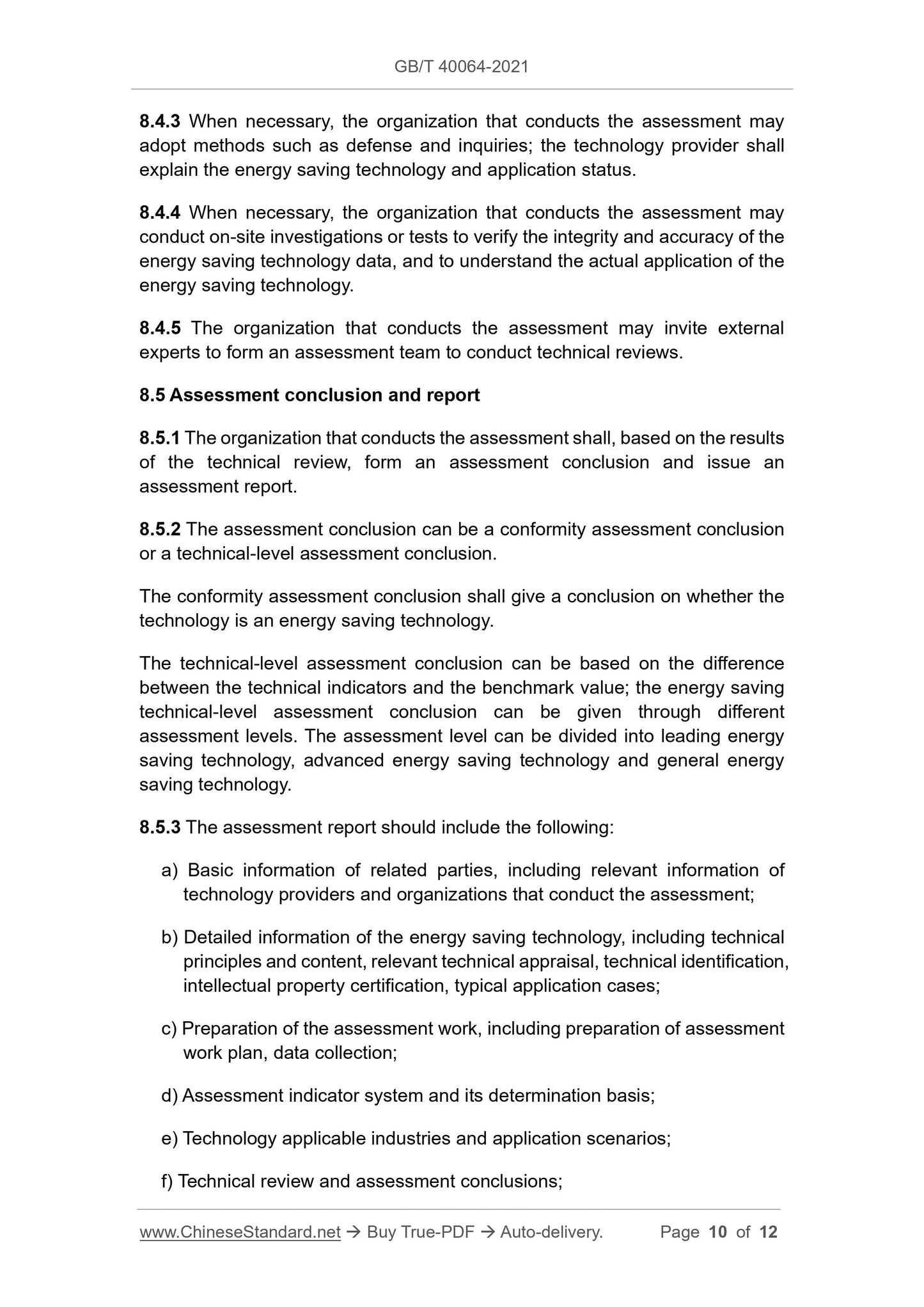 GB/T 40064-2021

8.4.3 When necessary, the organization that conducts the assessment may adopt methods such as defense and inquiries; the technology provider shall explain the energy saving technology and application status.

8.4.4 When necessary, the organization that conducts the assessment may conduct on-site investigations or tests to verify the integrity and accuracy of the energy saving technology data, and to understand the actual application of the energy saving technology.

8.4.5 The organization that conducts the assessment may invite external experts to form an assessment team to conduct technical reviews.

8.5 Assessment conclusion and report

8.5.1 The organization that conducts the assessment shall, based on the results of the technical review, form an assessment conclusion and issue an assessment report.

8.5.2 The assessment conclusion can be a conformity assessment conclusion or a technical-level assessment conclusion.

The conformity assessment conclusion shall give a conclusion on whether the technology is an energy saving technology.

The technical-level assessment conclusion can be based on the difference between the technical indicators and the benchmark value; the energy saving technical-level assessment conclusion can be given through different assessment levels. The assessment level can be divided into leading energy saving technology, advanced energy saving technology and general energy saving technology.

8.5.3 The assessment report should include the following:

a) Basic information of related parties, including relevant information of technology providers and organizations that conduct the assessment;

b) Detailed information of the energy saving technology, including technical principles and content, relevant technical appraisal, technical identification, intellectual property certification, typical application cases;

c) Preparation of the assessment work, including preparation of assessment work plan, data collection;

d) Assessment indicator system and its determination basis;

e) Technology applicable industries and application scenarios;

f) Technical review and assessment conclusions;

www.ChineseStandard.net → Buy True-PDF → Auto-delivery. Page 10 of 12